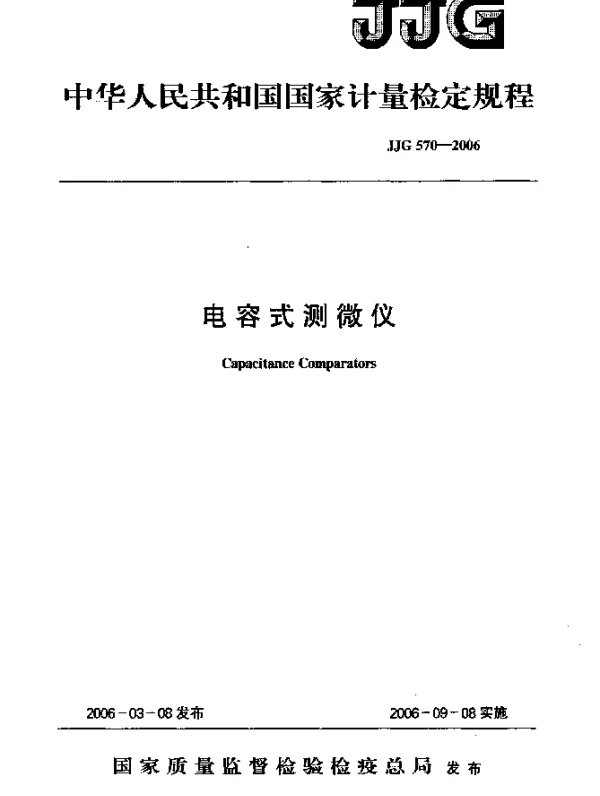 JJG

中华人民共和国国家计量检定规程

JJG 570—2006

电容式测微仪

Capacitance Comparators

2006-03-08 发布

2006-09-08 实施

国家质量监督检验检疫总局 发布